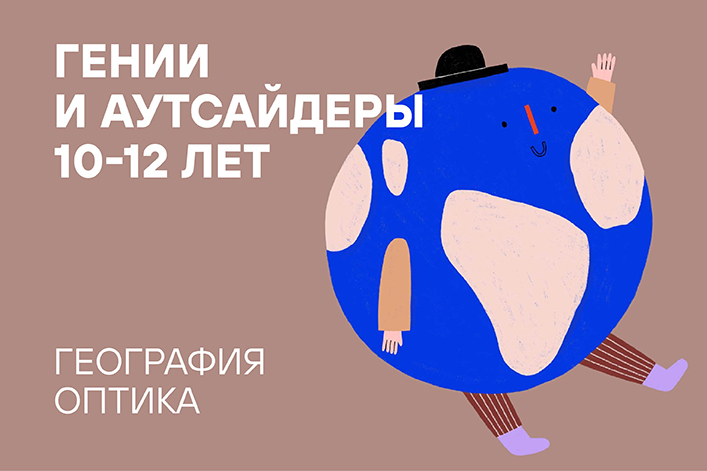 ГЕНИИ
И АУТСАЙДЕРЫ
10-12 ЛЕТ

ГЕОГРАФИЯ
ОПТИКА